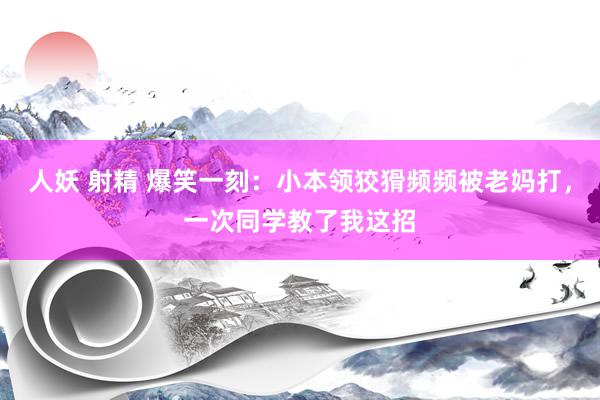 人妖 射精 爆笑一刻：小本领狡猾频频被老妈打，一次同学教了我这招